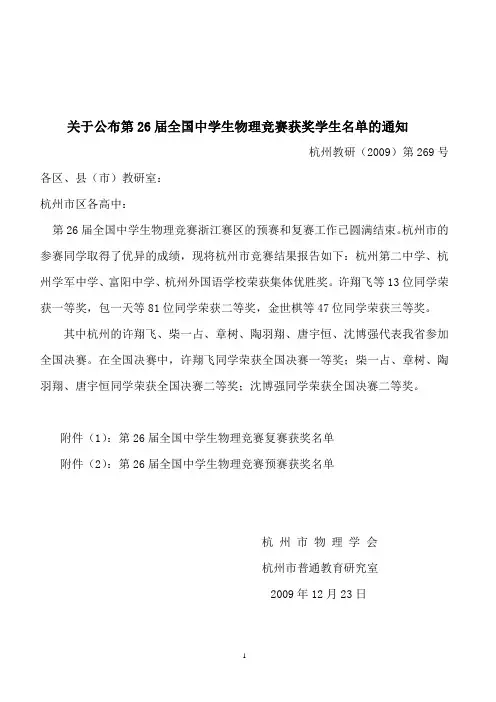 关于公布第 26 届全国中学生物理竞赛获奖学生名单的通知

杭州教研（2009）第 269 号

各区、县（市）教研室：

杭州市区各高中：

第 26 届全国中学生物理竞赛浙江赛区的预赛和复赛工作已圆满结束。杭州市的参赛同学取得了优异的成绩，现将杭州市竞赛结果报告如下：杭州第二中学、杭州学军中学、富阳中学、杭州外国语学校荣获集体优胜奖。许翔飞等 13 位同学荣获一等奖，包一天等 81 位同学荣获二等奖，金世棋等 47 位同学荣获三等奖。

其中杭州的许翔飞、柴一占、章树、陶羽翔、唐宇恒、沈博强代表我省参加全国决赛。在全国决赛中，许翔飞同学荣获全国决赛一等奖；柴一占、章树、陶羽翔、唐宇恒同学荣获全国决赛二等奖；沈博强同学荣获全国决赛二等奖。

附件（1）：第 26 届全国中学生物理竞赛复赛获奖名单

附件（2）：第 26 届全国中学生物理竞赛预赛获奖名单

杭 州 市 物 理 学 会

杭州市普通教育研究室

2009 年 12 月 23 日

1